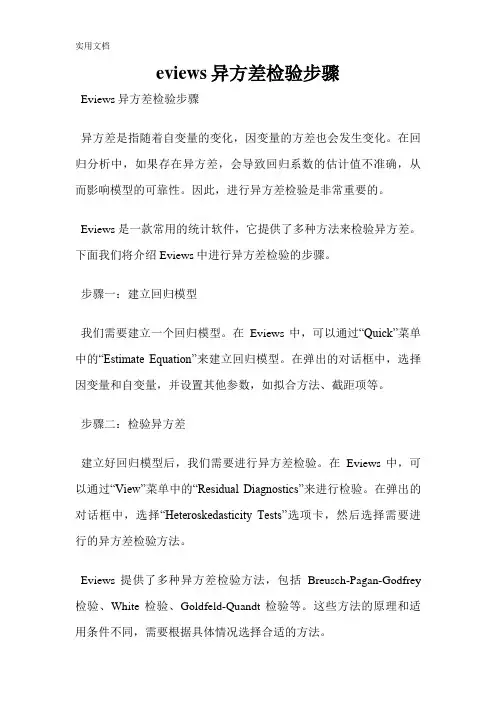 实用文档

eviews 异方差检验步骤

Eviews 异方差检验步骤

异方差是指随着自变量的变化，因变量的方差也会发生变化。在回归分析中，如果存在异方差，会导致回归系数的估计值不准确，从而影响模型的可靠性。因此，进行异方差检验是非常重要的。

Eviews 是一款常用的统计软件，它提供了多种方法来检验异方差。下面我们将介绍 Eviews 中进行异方差检验的步骤。

步骤一：建立回归模型

我们需要建立一个回归模型。在 Eviews 中，可以通过“Quick”菜单中的“Estimate Equation”来建立回归模型。在弹出的对话框中，选择因变量和自变量，并设置其他参数，如拟合方法、截距项等。

步骤二：检验异方差

建立好回归模型后，我们需要进行异方差检验。在 Eviews 中，可以通过“View”菜单中的“Residual Diagnostics”来进行检验。在弹出的对话框中，选择“Heteroskedasticity Tests”选项卡，然后选择需要进行的异方差检验方法。

Eviews 提供了多种异方差检验方法，包括 Breusch-Pagan-Godfrey 检验、White 检验、Goldfeld-Quandt 检验等。这些方法的原理和适用条件不同，需要根据具体情况选择合适的方法。